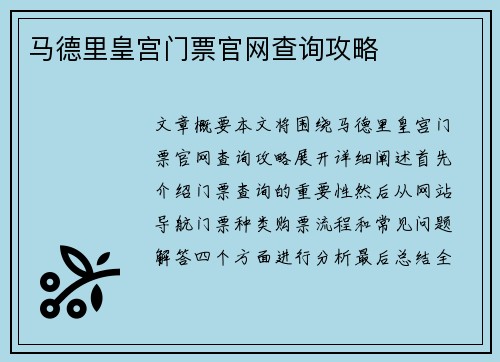 马德里皇宫门票官网查询攻略

文章概要本文将围绕马德里皇宫门票官网查询攻略展开详细阐述首先介绍门票查询的重要性然后从网站导航门票种类购票流程和常见问题解答四个方面进行分析最后总结全